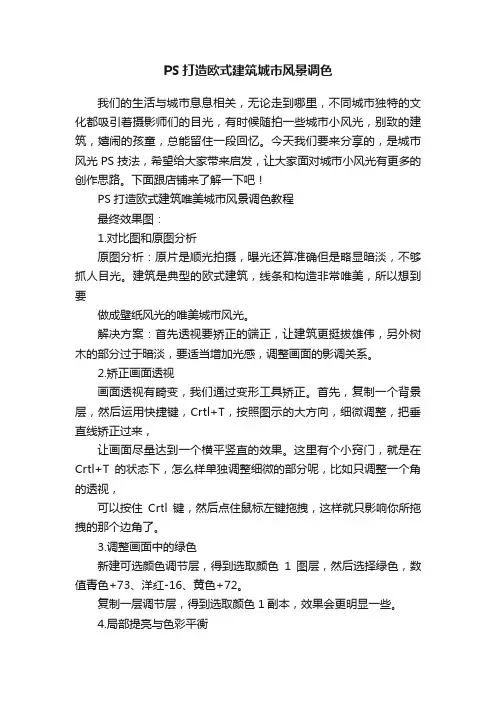 PS 打造欧式建筑城市风景调色

我们的生活与城市息息相关，无论走到哪里，不同城市独特的文化都吸引着摄影师们的目光，有时候随拍一些城市小风光，别致的建筑，嬉闹的孩童，总能留住一段回忆。今天我们要来分享的，是城市风光 PS 技法，希望给大家带来启发，让大家面对城市小风光有更多的创作思路。下面跟店铺来了解一下吧！

PS 打造欧式建筑唯美城市风景调色教程

最终效果图：

1.对比图和原图分析

原图分析：原片是顺光拍摄，曝光还算准确但是略显暗淡，不够抓人目光。建筑是典型的欧式建筑，线条和构造非常唯美，所以想到要

做成壁纸风光的唯美城市风光。

解决方案：首先透视要矫正的端正，让建筑更挺拔雄伟，另外树木的部分过于暗淡，要适当增加光感，调整画面的影调关系。

2.矫正画面透视

画面透视有畸变，我们通过变形工具矫正。首先，复制一个背景层，然后运用快捷键，Crtl+T，按照图示的大方向，细微调整，把垂直线矫正过来，

让画面尽量达到一个横平竖直的效果。这里有个小窍门，就是在 Crtl+T 的状态下，怎么样单独调整细微的部分呢，比如只调整一个角的透视，

可以按住 Crtl 键，然后点住鼠标左键拖拽，这样就只影响你所拖拽的那个边角了。

3.调整画面中的绿色

新建可选颜色调节层，得到选取颜色 1 图层，然后选择绿色，数值青色+73、洋红-16、黄色+72。

复制一层调节层，得到选取颜色 1 副本，效果会更明显一些。

4.局部提亮与色彩平衡